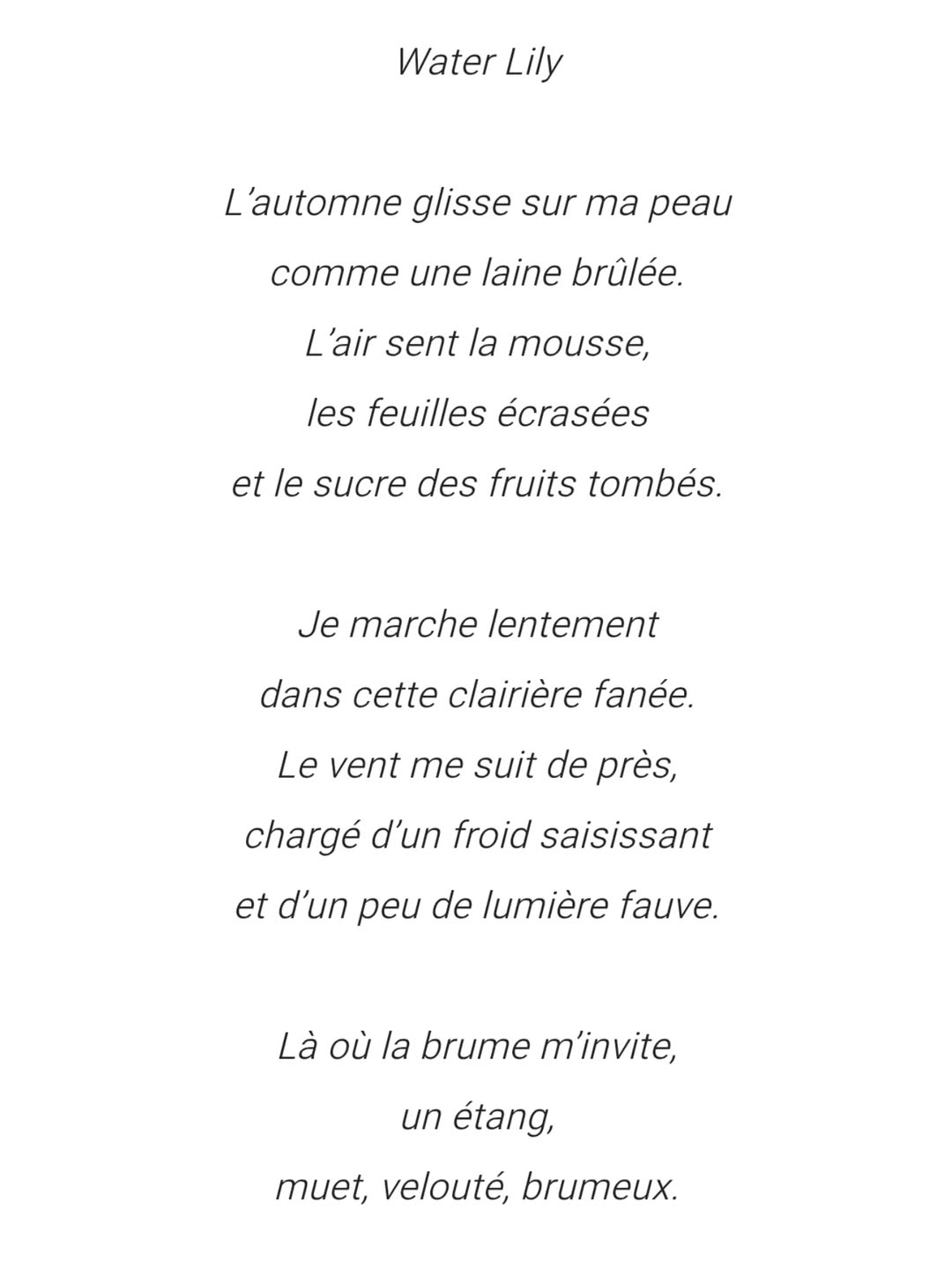 Water Lily

L'automne glisse sur ma peau
comme une laine brûlée.
L'air sent la mousse,
les feuilles écrasées
et le sucre des fruits tombés.

Je marche lentement
dans cette clairière fanée.
Le vent me suit de près,
chargé d'un froid saisissant
et d'un peu de lumière fauve.

Là où la brume m'invite,
un étang,
muet, velouté, brumeux.